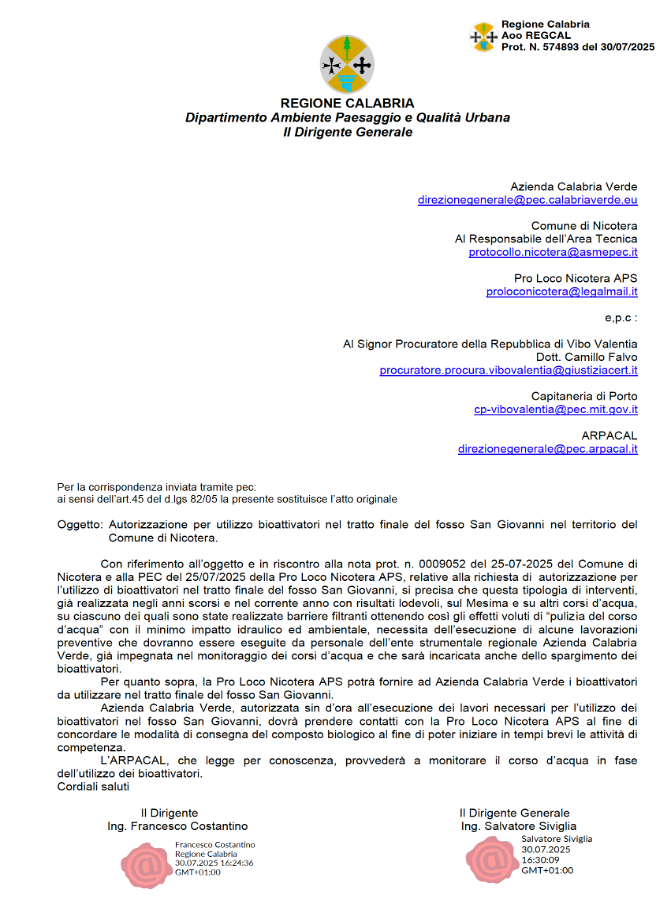 Regione Calabria
Aoo REGCAL
Prot. N. 574893 del 30/07/2025

REGIONE CALABRIA
Dipartimento Ambiente Paesaggio e Qualità Urbana
Il Dirigente Generale

Azienda Calabria Verde
direzionegenerale@pec.calabriaverde.eu

Comune di Nicotera
Al Responsabile dell'Area Tecnica
protocollo.nicotera@asmepec.it

Pro Loco Nicotera APS
proloconicotera@legalmail.it

e,p.c :

Al Signor Procuratore della Repubblica di Vibo Valentia
Dott. Camillo Falvo
procuratore.procura.vibovalentia@giustiziacert.it

Capitaneria di Porto
cp-vibovalentia@pec.mit.gov.it

ARPACAL
direzionegenerale@pec.arpacal.it

Per la corrispondenza inviata tramite pec:
ai sensi dell'art.45 del d.lgs 82/05 la presente sostituisce l'atto originale

Oggetto: Autorizzazione per utilizzo bioattivatori nel tratto finale del fosso San Giovanni nel territorio del Comune di Nicotera.

Con riferimento all'oggetto e in riscontro alla nota prot. n. 0009052 del 25-07-2025 del Comune di Nicotera e alla PEC del 25/07/2025 della Pro Loco Nicotera APS, relative alla richiesta di autorizzazione per l'utilizzo di bioattivatori nel tratto finale del fosso San Giovanni, si precisa che questa tipologia di interventi, già realizzata negli anni scorsi e nel corrente anno con risultati lodevoli, sul Mesima e su altri corsi d'acqua, su ciascuno dei quali sono state realizzate barriere filtranti ottenendo così gli effetti voluti di "pulizia del corso d'acqua" con il minimo impatto idraulico ed ambientale, necessita dell'esecuzione di alcune lavorazioni preventive che dovranno essere eseguite da personale dell'ente strumentale regionale Azienda Calabria Verde, già impegnata nel monitoraggio dei corsi d'acqua e che sarà incaricata anche dello spargimento dei bioattivatori.

Per quanto sopra, la Pro Loco Nicotera APS potrà fornire ad Azienda Calabria Verde i bioattivatori da utilizzare nel tratto finale del fosso San Giovanni.

Azienda Calabria Verde, autorizzata sin d'ora all'esecuzione dei lavori necessari per l'utilizzo dei bioattivatori nel fosso San Giovanni, dovrà prendere contatti con la Pro Loco Nicotera APS al fine di concordare le modalità di consegna del composto biologico al fine di poter iniziare in tempi brevi le attività di competenza.

L'ARPACAL, che legge per conoscenza, provvederà a monitorare il corso d'acqua in fase dell'utilizzo dei bioattivatori.
Cordiali saluti

Il Dirigente
Ing. Francesco Costantino
Francesco Costantino
Regione Calabria
30.07.2025 16:24:36
GMT+01:00

Il Dirigente Generale
Ing. Salvatore Siviglia
Salvatore Siviglia
30.07.2025
16:30:09
GMT+01:00